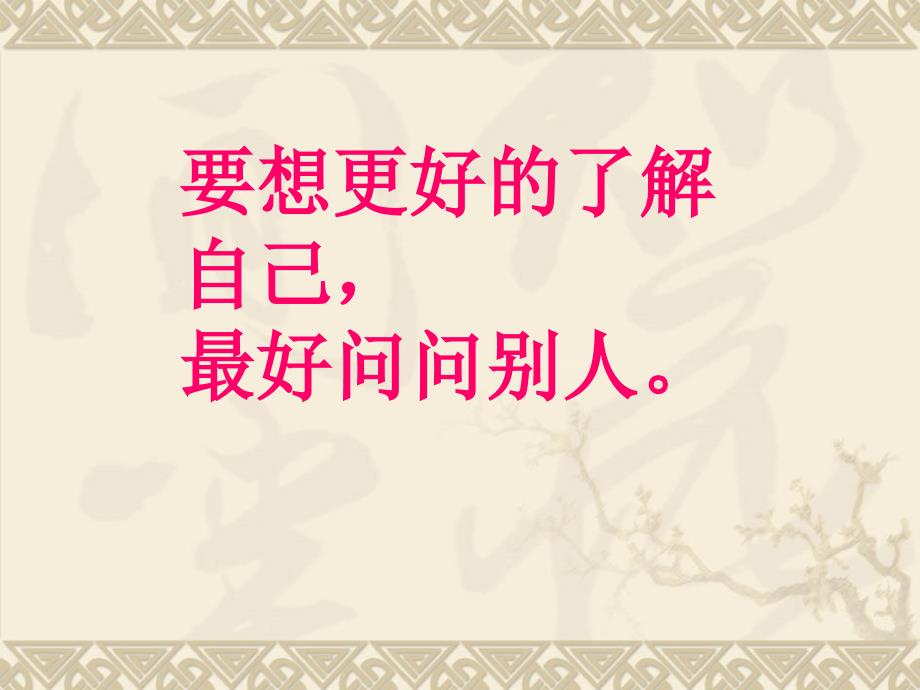 要想更好的了解自己，
最好问问别人。